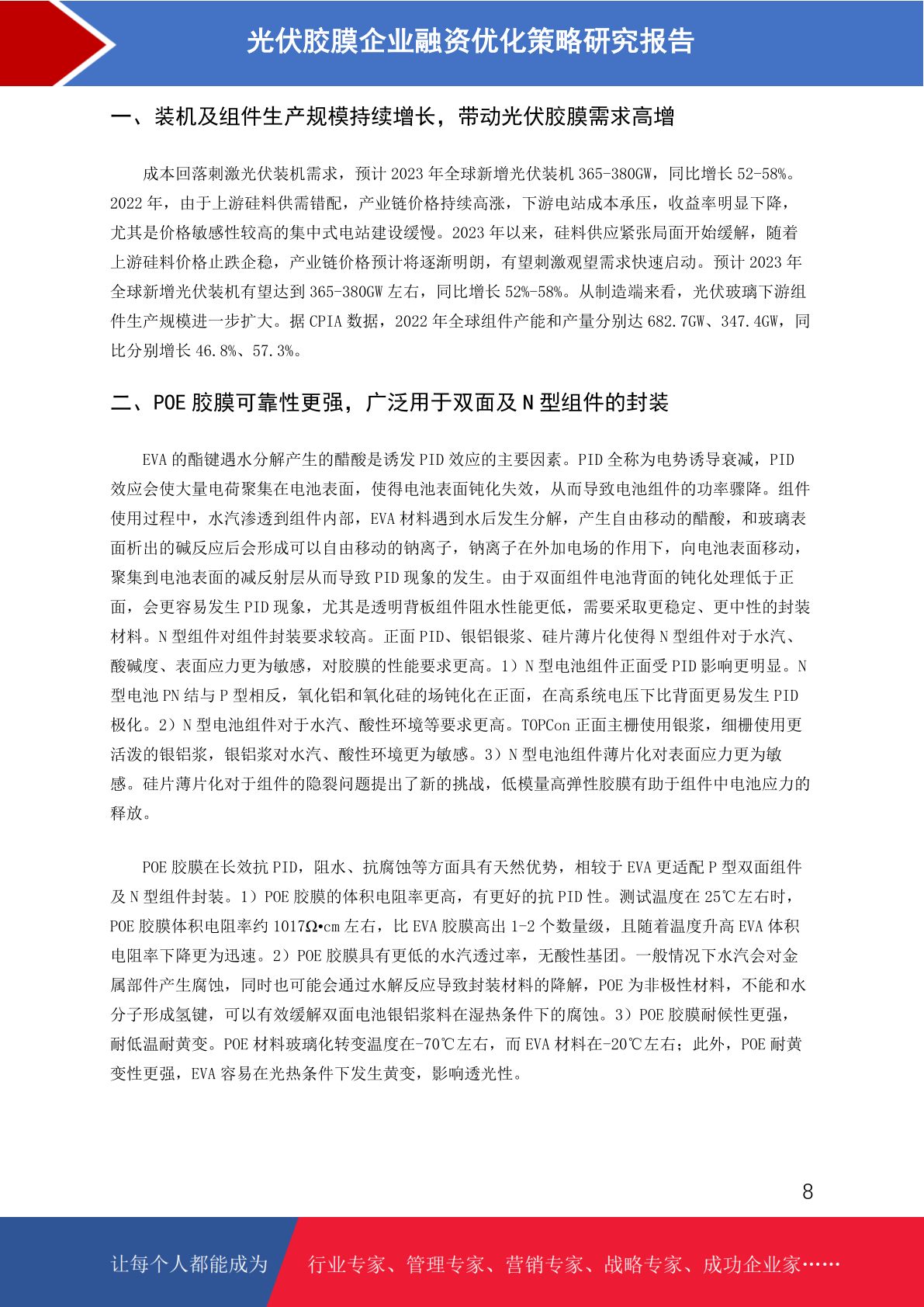 光伏胶膜企业融资优化策略研究报告

一、装机及组件生产规模持续增长，带动光伏胶膜需求高增

成本回落刺激光伏装机需求，预计 2023 年全球新增光伏装机 365-380GW，同比增长 52-58%。2022 年，由于上游硅料供需错配，产业链价格持续高涨，下游电站成本承压，收益率明显下降，尤其是价格敏感性较高的集中式电站建设缓慢。2023 年以来，硅料供应紧张局面开始缓解，随着上游硅料价格止跌企稳，产业链价格预计将逐渐明朗，有望刺激观望需求快速启动。预计 2023 年全球新增光伏装机有望达到 365-380GW 左右，同比增长 52%-58%。从制造端来看，光伏玻璃下游组件生产规模进一步扩大。据 CPIA 数据，2022 年全球组件产能和产量分别达 682.7GW、347.4GW，同比分别增长 46.8%、57.3%。

二、POE 胶膜可靠性更强，广泛用于双面及 N 型组件的封装

EVA 的酯键遇水分解产生的醋酸是诱发 PID 效应的主要因素。PID 全称为电势诱导衰减，PID 效应会使大量电荷聚集在电池表面，使得电池表面钝化失效，从而导致电池组件的功率骤降。组件使用过程中，水汽渗透到组件内部，EVA 材料遇到水后发生分解，产生自由移动的醋酸，和玻璃表面析出的碱反应后会形成可以自由移动的钠离子，钠离子在外加电场的作用下，向电池表面移动，聚集到电池表面的减反射层从而导致 PID 现象的发生。由于双面组件电池背面的钝化处理低于正面，会更容易发生 PID 现象，尤其是透明背板组件阻水性能更低，需要采取更稳定、更中性的封装材料。N 型组件对组件封装要求较高。正面 PID、银铝银浆、硅片薄片化使得 N 型组件对于水汽、酸碱度、表面应力更为敏感，对胶膜的性能要求更高。1）N 型电池组件正面受 PID 影响更明显。N 型电池 PN 结与 P 型相反，氧化铝和氧化硅的场钝化在正面，在高系统电压下比背面更易发生 PID 极化。2）N 型电池组件对于水汽、酸性环境等要求更高。TOPCon 正面主栅使用银浆，细栅使用更活泼的银铝浆，银铝浆对水汽、酸性环境更为敏感。3）N 型电池组件薄片化对表面应力更为敏感。硅片薄片化对于组件的隐裂问题提出了新的挑战，低模量高弹性胶膜有助于组件中电池应力的释放。

POE 胶膜在长效抗 PID，阻水、抗腐蚀等方面具有天然优势，相较于 EVA 更适配 P 型双面组件及 N 型组件封装。1）POE 胶膜的体积电阻率更高，有更好的抗 PID 性。测试温度在 25℃左右时，POE 胶膜体积电阻率约 1017Ω•cm 左右，比 EVA 胶膜高出 1-2 个数量级，且随着温度升高 EVA 体积电阻率下降更为迅速。2）POE 胶膜具有更低的水汽透过率，无酸性基团。一般情况下水汽会对金属部件产生腐蚀，同时也可能会通过水解反应导致封装材料的降解，POE 为非极性材料，不能和水分子形成氢键，可以有效缓解双面电池银铝浆料在湿热条件下的腐蚀。3）POE 胶膜耐候性更强，耐低温耐黄变。POE 材料玻璃化转变温度在-70℃左右，而 EVA 材料在-20℃左右；此外，POE 耐黄变性更强，EVA 容易在光热条件下发生黄变，影响透光性。

8

让每个人都能成为 行业专家、管理专家、营销专家、战略专家、成功企业家……